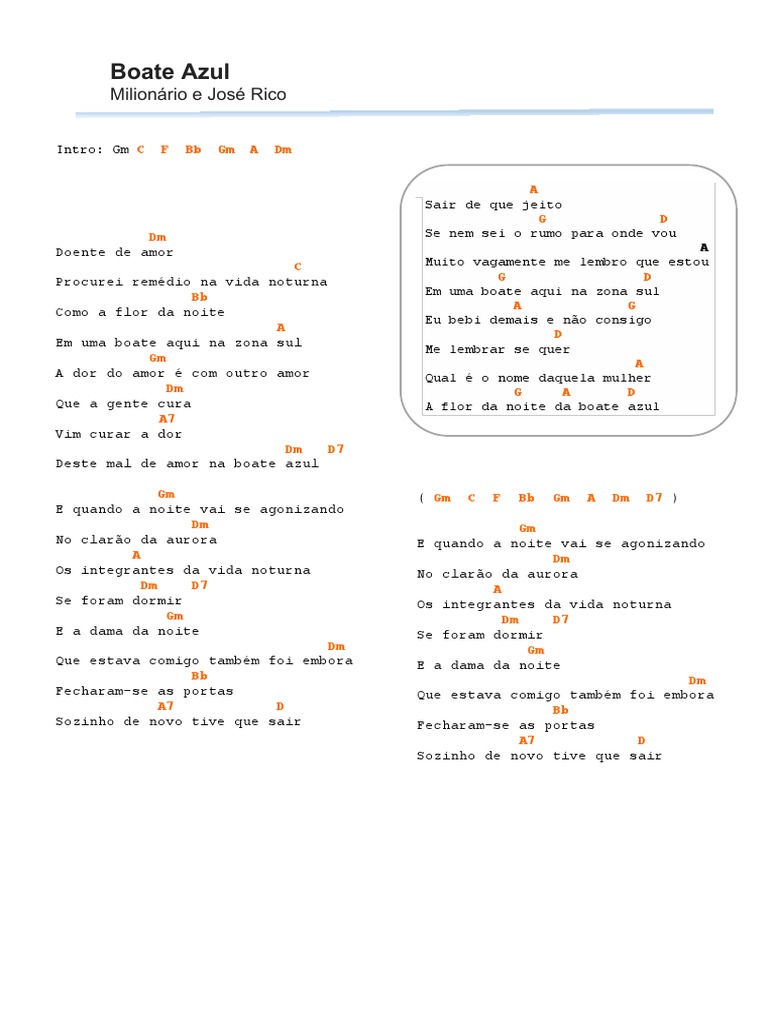 Boate Azul
Milionário e José Rico

Intro: Gm C F Bb Gm A Dm

Dm
Doente de amor
C
Procurei remédio na vida noturna
Bb
Como a flor da noite
A
Em uma boate aqui na zona sul
Gm
A dor do amor é com outro amor
Dm
Que a gente cura
A7
Vim curar a dor
Dm D7
Deste mal de amor na boate azul

Gm
E quando a noite vai se agonizando
Dm
No clarão da aurora
A
Os integrantes da vida noturna
Dm D7
Se foram dormir
Gm
E a dama da noite
Dm
Que estava comigo também foi embora
Bb
Fecharam-se as portas
A7 D
Sozinho de novo tive que sair

A
Sair de que jeito
G D
Se nem sei o rumo para onde vou
A
Muito vagamente me lembro que estou
G D
Em uma boate aqui na zona sul
A G
Eu bebi demais e não consigo
D
Me lembrar se quer
A
Qual é o nome daquela mulher
G A D
A flor da noite da boate azul

( Gm C F Bb Gm A Dm D7 )

Gm
E quando a noite vai se agonizando
Dm
No clarão da aurora
A
Os integrantes da vida noturna
Dm D7
Se foram dormir
Gm
E a dama da noite
Dm
Que estava comigo também foi embora
Bb
Fecharam-se as portas
A7 D
Sozinho de novo tive que sair